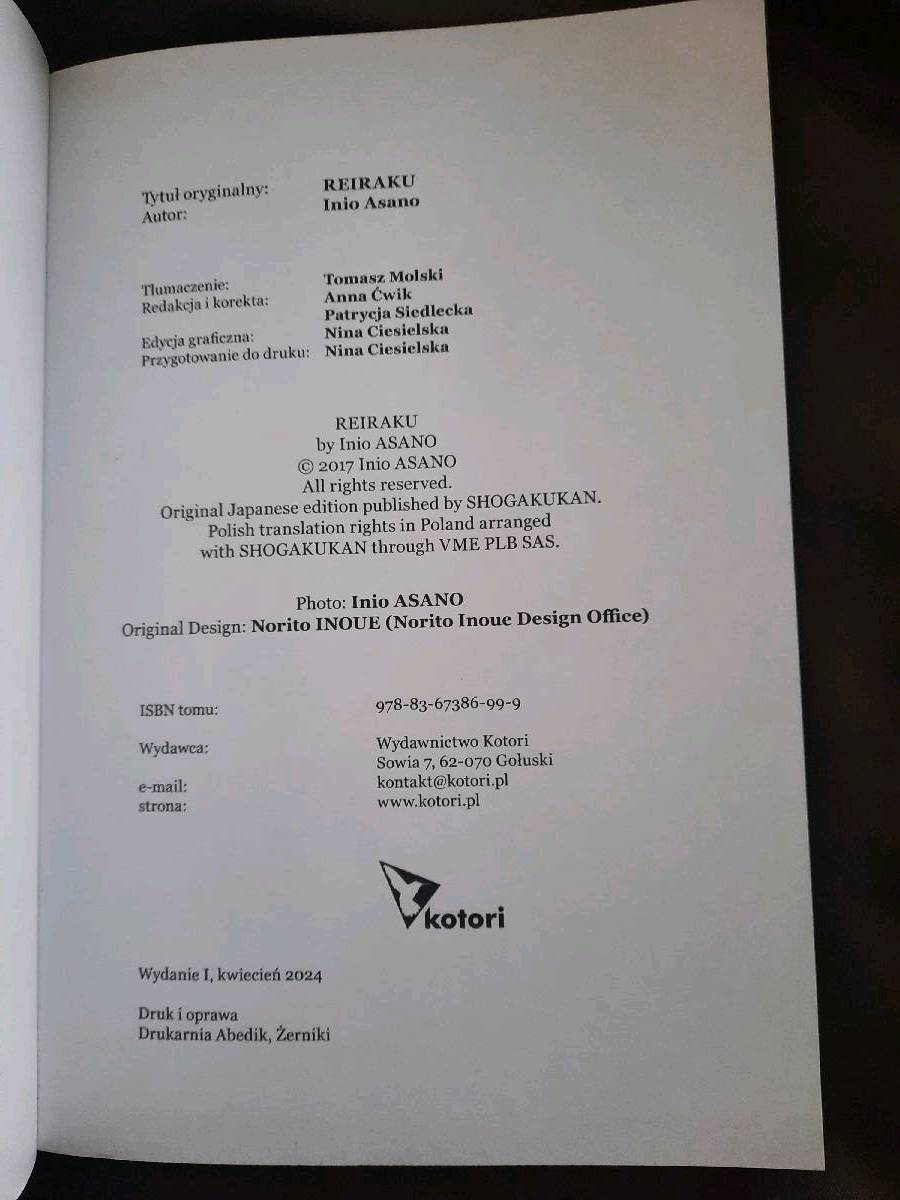 Tytuł oryginalny: REIRAKU
Autor: Inio Asano

Tłumaczenie: Tomasz Molski
Redakcja i korekta: Anna Ćwik
Patrycja Siedlecka
Edycja graficzna: Nina Ciesielska
Przygotowanie do druku: Nina Ciesielska

REIRAKU
by Inio ASANO
© 2017 Inio ASANO
All rights reserved.
Original Japanese edition published by SHOGAKUKAN.
Polish translation rights in Poland arranged
with SHOGAKUKAN through VME PLB SAS.

Photo: Inio ASANO
Original Design: Norito INOUE (Norito Inoue Design Office)

ISBN tomu: 978-83-67386-99-9

Wydawca: Wydawnictwo Kotori
Sowia 7, 62-070 Gołuski

e-mail: kontakt@kotori.pl
strona: www.kotori.pl

kotori

Wydanie I, kwiecień 2024

Druk i oprawa
Drukarnia Abedik, Żerniki